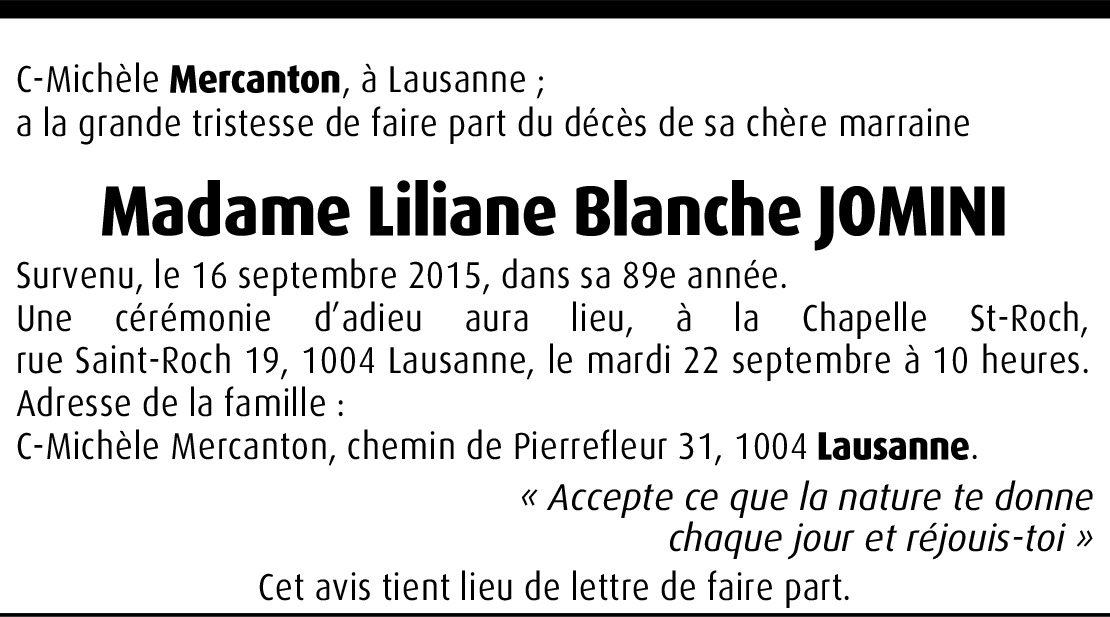 C-Michèle Mercanton, à Lausanne ;
a la grande tristesse de faire part du décès de sa chère marraine

Madame Liliane Blanche JOMINI

Survenu, le 16 septembre 2015, dans sa 89e année.
Une cérémonie d'adieu aura lieu, à la Chapelle St-Roch, rue Saint-Roch 19, 1004 Lausanne, le mardi 22 septembre à 10 heures.
Adresse de la famille :
C-Michèle Mercanton, chemin de Pierrefleur 31, 1004 Lausanne.

« Accepte ce que la nature te donne
chaque jour et réjouis-toi »

Cet avis tient lieu de lettre de faire part.